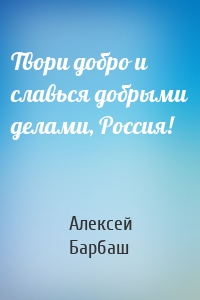 Твори добро и славься добрыми делами, Россия!

Алексей Барбаш